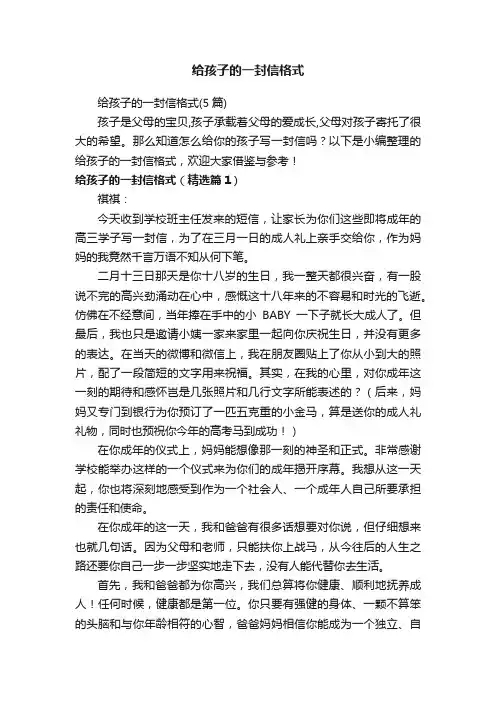 给孩子的一封信格式

给孩子的一封信格式(5 篇)

孩子是父母的宝贝,孩子承载着父母的爱成长,父母对孩子寄托了很大的希望。那么知道怎么给你的孩子写一封信吗？以下是小编整理的给孩子的一封信格式，欢迎大家借鉴与参考！

给孩子的一封信格式（精选篇 1）

祺祺：

今天收到学校班主任发来的短信，让家长为你们这些即将成年的高三学子写一封信，为了在三月一日的成人礼上亲手交给你，作为妈妈的我竟然千言万语不知从何下笔。

二月十三日那天是你十八岁的生日，我一整天都很兴奋，有一股说不完的高兴劲涌动在心中，感慨这十八年来的不容易和时光的飞逝。仿佛在不经意间，当年捧在手中的小 BABY 一下子就长大成人了。但最后，我也只是邀请小姨一家来家里一起向你庆祝生日，并没有更多的表达。在当天的微博和微信上，我在朋友圈贴上了你从小到大的照片，配了一段简短的文字用来祝福。其实，在我的心里，对你成年这一刻的期待和感怀岂是几张照片和几行文字所能表述的？（后来，妈妈又专门到银行为你预订了一匹五克重的小金马，算是送你的成人礼礼物，同时也预祝你今年的高考马到成功！）

在你成年的仪式上，妈妈能想像那一刻的神圣和正式。非常感谢学校能举办这样的一个仪式来为你们的成年揭开序幕。我想从这一天起，你也将深刻地感受到作为一个社会人、一个成年人自己所要承担的责任和使命。

在你成年的这一天，我和爸爸有很多话想要对你说，但仔细想来也就几句话。因为父母和老师，只能扶你上战马，从今往后的人生之路还要你自己一步一步坚实地走下去，没有人能代替你去生活。

首先，我和爸爸都为你高兴，我们总算将你健康、顺利地抚养成人！任何时候，健康都是第一位。你只要有强健的身体、一颗不算笨的头脑和与你年龄相符的心智，爸爸妈妈相信你能成为一个独立、自